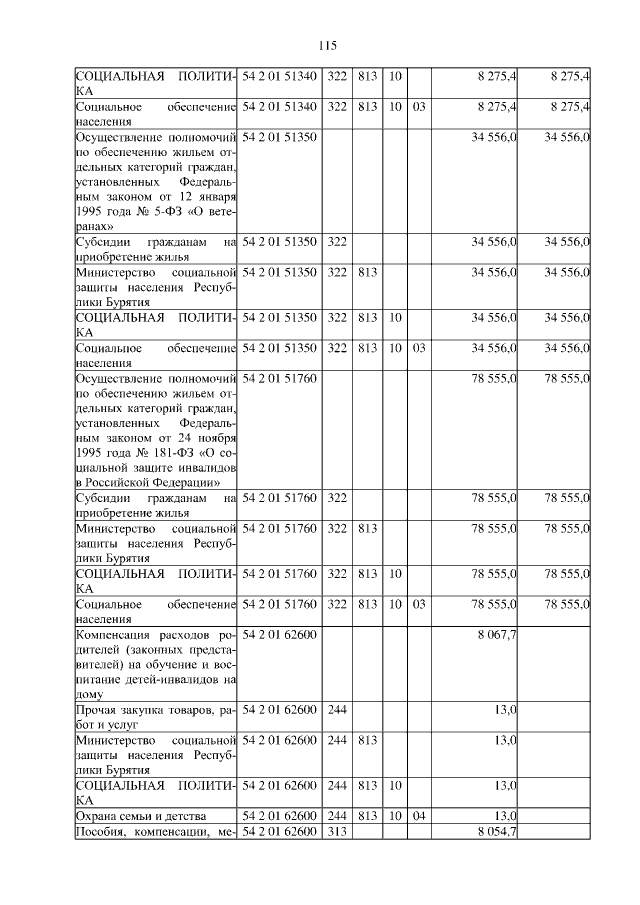 115

| | | | | | | | |
|---|---|---|---|---|---|---|---|
| СОЦИАЛЬНАЯ ПОЛИТИКА | 54 2 01 51340 | 322 | 813 | 10 | | 8 275,4 | 8 275,4 |
| Социальное обеспечение населения | 54 2 01 51340 | 322 | 813 | 10 | 03 | 8 275,4 | 8 275,4 |
| Осуществление полномочий по обеспечению жильем отдельных категорий граждан, установленных Федеральным законом от 12 января 1995 года № 5-ФЗ «О ветеранах» | 54 2 01 51350 | | | | | 34 556,0 | 34 556,0 |
| Субсидии гражданам на приобретение жилья | 54 2 01 51350 | 322 | | | | 34 556,0 | 34 556,0 |
| Министерство социальной защиты населения Республики Бурятия | 54 2 01 51350 | 322 | 813 | | | 34 556,0 | 34 556,0 |
| СОЦИАЛЬНАЯ ПОЛИТИКА | 54 2 01 51350 | 322 | 813 | 10 | | 34 556,0 | 34 556,0 |
| Социальное обеспечение населения | 54 2 01 51350 | 322 | 813 | 10 | 03 | 34 556,0 | 34 556,0 |
| Осуществление полномочий по обеспечению жильем отдельных категорий граждан, установленных Федеральным законом от 24 ноября 1995 года № 181-ФЗ «О социальной защите инвалидов в Российской Федерации» | 54 2 01 51760 | | | | | 78 555,0 | 78 555,0 |
| Субсидии гражданам на приобретение жилья | 54 2 01 51760 | 322 | | | | 78 555,0 | 78 555,0 |
| Министерство социальной защиты населения Республики Бурятия | 54 2 01 51760 | 322 | 813 | | | 78 555,0 | 78 555,0 |
| СОЦИАЛЬНАЯ ПОЛИТИКА | 54 2 01 51760 | 322 | 813 | 10 | | 78 555,0 | 78 555,0 |
| Социальное обеспечение населения | 54 2 01 51760 | 322 | 813 | 10 | 03 | 78 555,0 | 78 555,0 |
| Компенсация расходов родителей (законных представителей) на обучение и воспитание детей-инвалидов на дому | 54 2 01 62600 | | | | | 8 067,7 | |
| Прочая закупка товаров, работ и услуг | 54 2 01 62600 | 244 | | | | 13,0 | |
| Министерство социальной защиты населения Республики Бурятия | 54 2 01 62600 | 244 | 813 | | | 13,0 | |
| СОЦИАЛЬНАЯ ПОЛИТИКА | 54 2 01 62600 | 244 | 813 | 10 | | 13,0 | |
| Охрана семьи и детства | 54 2 01 62600 | 244 | 813 | 10 | 04 | 13,0 | |
| Пособия, компенсации, ме- | 54 2 01 62600 | 313 | | | | 8 054,7 | |